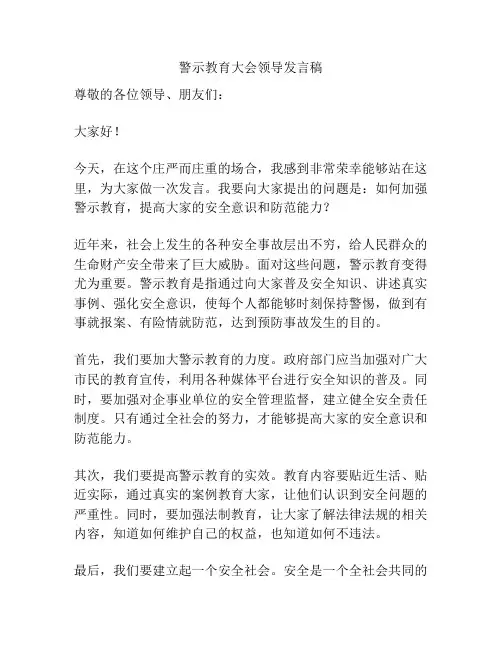 警示教育大会领导发言稿

尊敬的各位领导、朋友们：

大家好！

今天，在这个庄严而庄重的场合，我感到非常荣幸能够站在这里，为大家做一次发言。我要向大家提出的问题是：如何加强警示教育，提高大家的安全意识和防范能力？

近年来，社会上发生的各种安全事故层出不穷，给人民群众的生命财产安全带来了巨大威胁。面对这些问题，警示教育变得尤为重要。警示教育是指通过向大家普及安全知识、讲述真实事例、强化安全意识，使每个人都能够时刻保持警惕，做到有事就报案、有险情就防范，达到预防事故发生的目的。

首先，我们要加大警示教育的力度。政府部门应当加强对广大市民的教育宣传，利用各种媒体平台进行安全知识的普及。同时，要加强对企事业单位的安全管理监督，建立健全安全责任制度。只有通过全社会的努力，才能够提高大家的安全意识和防范能力。

其次，我们要提高警示教育的实效。教育内容要贴近生活、贴近实际，通过真实的案例教育大家，让他们认识到安全问题的严重性。同时，要加强法制教育，让大家了解法律法规的相关内容，知道如何维护自己的权益，也知道如何不违法。

最后，我们要建立起一个安全社会。安全是一个全社会共同的